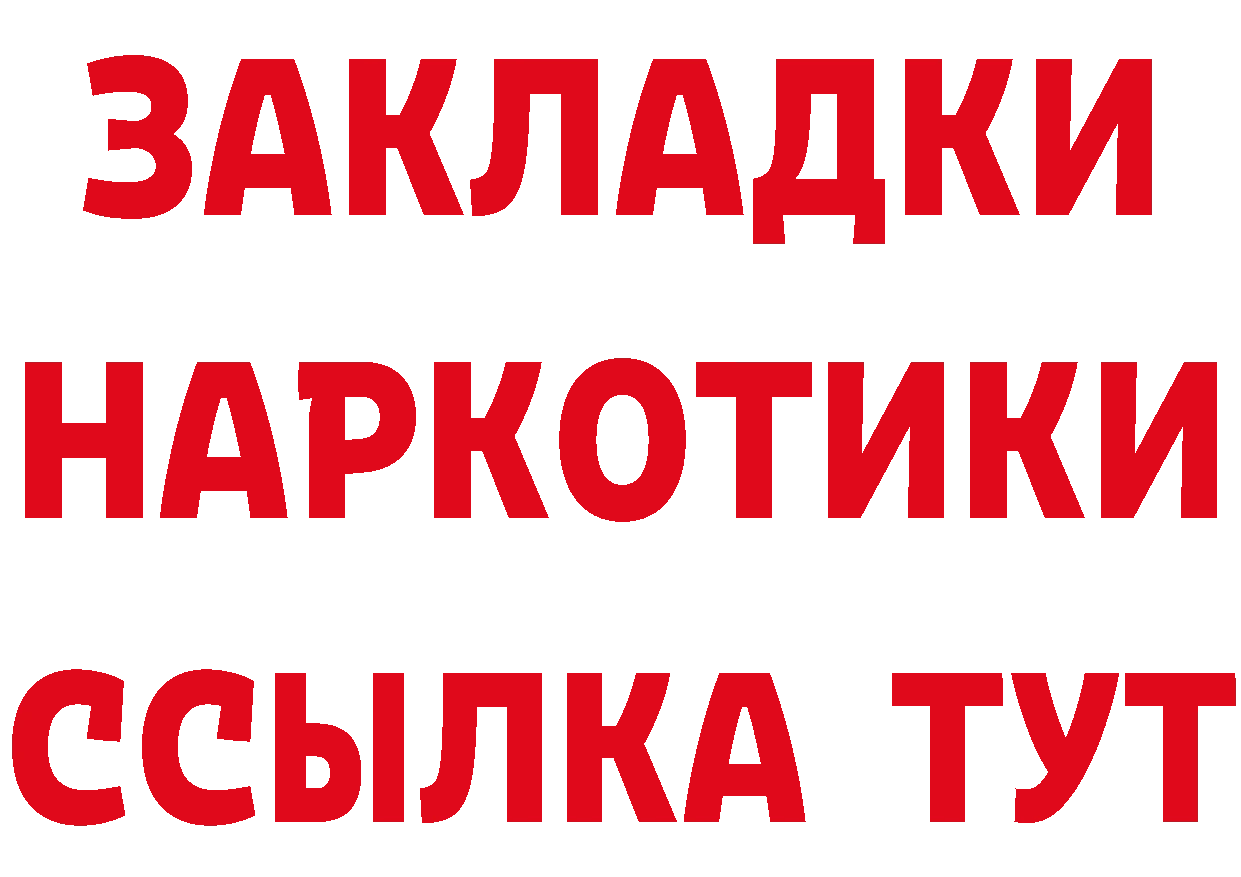 ЗАКЛАДКИ
НАРКОТИКИ
ССЫЛКА ТУТ